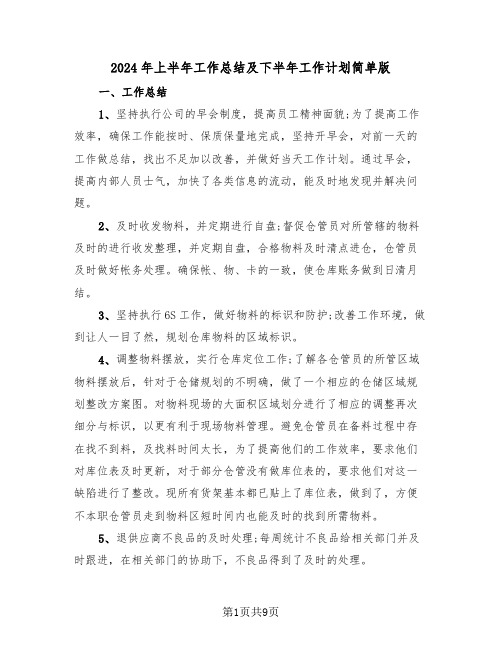 2024年上半年工作总结及下半年工作计划简单版

一、工作总结

1、坚持执行公司的早会制度，提高员工精神面貌;为了提高工作效率，确保工作能按时、保质保量地完成，坚持开早会，对前一天的工作做总结，找出不足加以改善，并做好当天工作计划。通过早会，提高内部人员士气，加快了各类信息的流动，能及时地发现并解决问题。

2、及时收发物料，并定期进行自盘;督促仓管员对所管辖的物料及时的进行收发整理，并定期自盘，合格物料及时清点进仓，仓管员及时做好帐务处理。确保帐、物、卡的一致，使仓库账务做到日清月结。

3、坚持执行6S工作，做好物料的标识和防护;改善工作环境，做到让人一目了然，规划仓库物料的区域标识。

4、调整物料摆放，实行仓库定位工作;了解各仓管员的所管区域物料摆放后，针对于仓储规划的不明确，做了一个相应的仓储区域规划整改方案图。对物料现场的大面积区域划分进行了相应的调整再次细分与标识，以更有利于现场物料管理。避免仓管员在备料过程中存在找不到料，及找料时间太长，为了提高他们的工作效率，要求他们对库位表及时更新，对于部分仓管没有做库位表的，要求他们对这一缺陷进行了整改。现所有货架基本都已贴上了库位表，做到了，方便不本职仓管员走到物料区短时间内也能及时的找到所需物料。

5、退供应商不良品的及时处理;每周统计不良品给相关部门并及时跟进，在相关部门的协助下，不良品得到了及时的处理。

第1页共9页